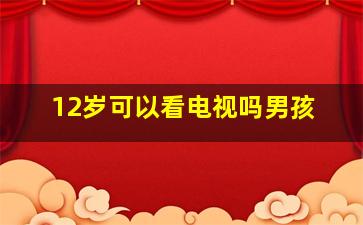 12岁可以看电视吗男孩